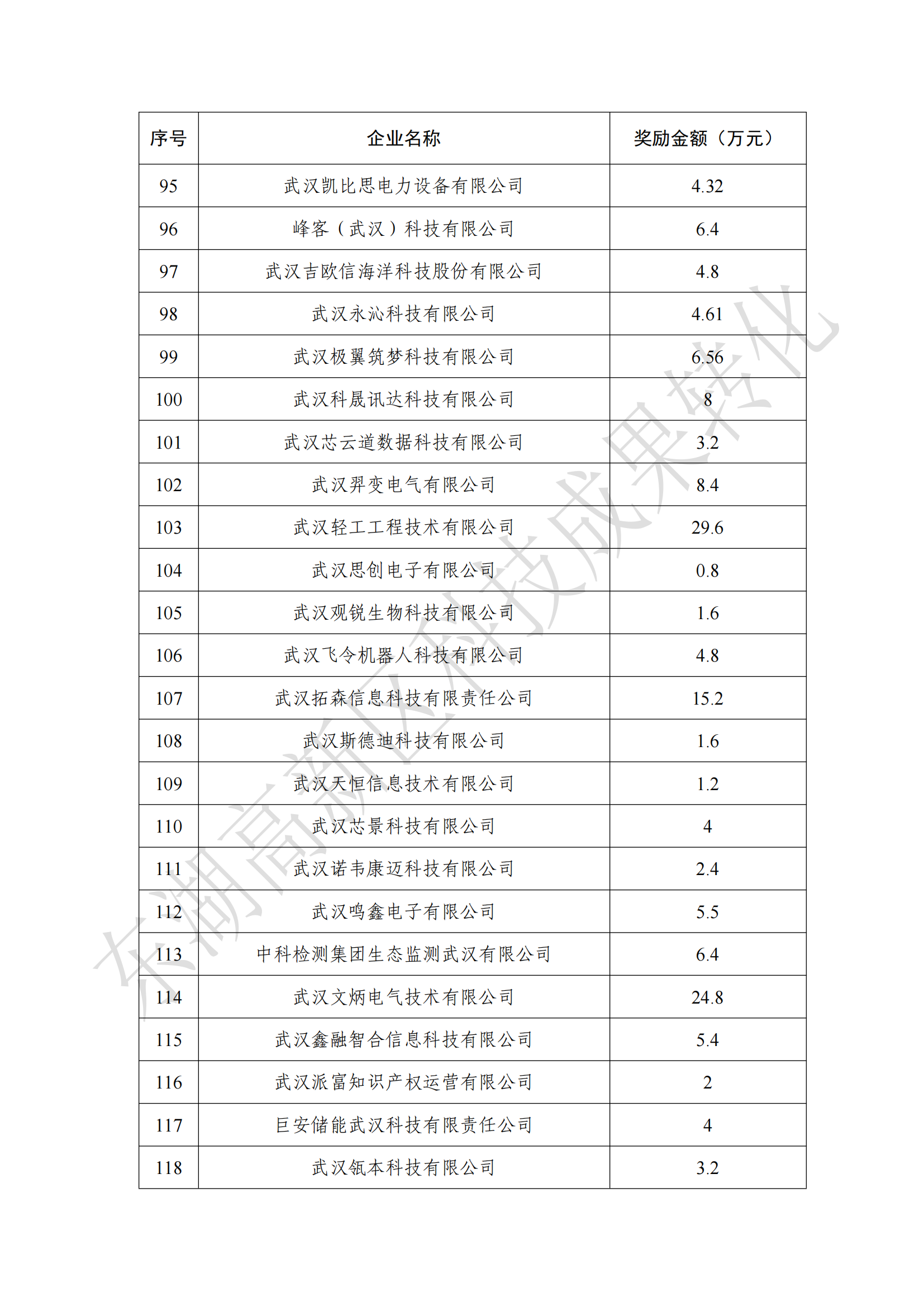 | 序号 | 企业名称 | 奖励金额（万元） |
|---|---|---|
| 95 | 武汉凯比思电力设备有限公司 | 4.32 |
| 96 | 峰客（武汉）科技有限公司 | 6.4 |
| 97 | 武汉吉欧信海洋科技股份有限公司 | 4.8 |
| 98 | 武汉永沁科技有限公司 | 4.61 |
| 99 | 武汉极翼筑梦科技有限公司 | 6.56 |
| 100 | 武汉科晟讯达科技有限公司 | 8 |
| 101 | 武汉芯云道数据科技有限公司 | 3.2 |
| 102 | 武汉羿变电气有限公司 | 8.4 |
| 103 | 武汉轻工工程技术有限公司 | 29.6 |
| 104 | 武汉思创电子有限公司 | 0.8 |
| 105 | 武汉观锐生物科技有限公司 | 1.6 |
| 106 | 武汉飞令机器人科技有限公司 | 4.8 |
| 107 | 武汉拓森信息科技有限责任公司 | 15.2 |
| 108 | 武汉斯德迪科技有限公司 | 1.6 |
| 109 | 武汉天恒信息技术有限公司 | 1.2 |
| 110 | 武汉芯景科技有限公司 | 4 |
| 111 | 武汉诺韦康迈科技有限公司 | 2.4 |
| 112 | 武汉鸣鑫电子有限公司 | 5.5 |
| 113 | 中科检测集团生态监测武汉有限公司 | 6.4 |
| 114 | 武汉文炳电气技术有限公司 | 24.8 |
| 115 | 武汉鑫融智合信息科技有限公司 | 5.4 |
| 116 | 武汉派富知识产权运营有限公司 | 2 |
| 117 | 巨安储能武汉科技有限责任公司 | 4 |
| 118 | 武汉瓴本科技有限公司 | 3.2 |

东湖高新区科技成果转化